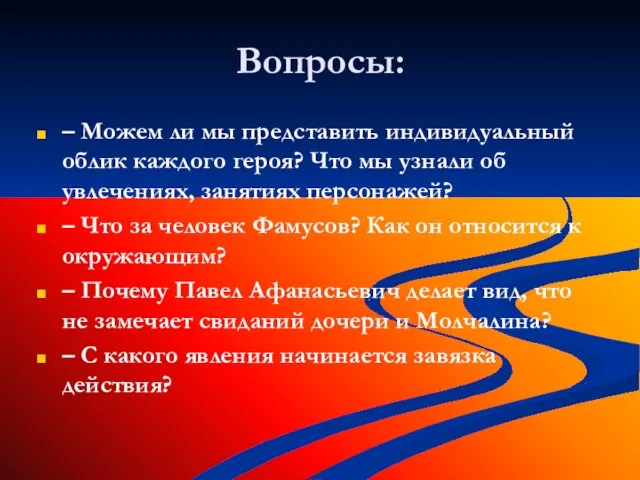 Вопросы:

– Можем ли мы представить индивидуальный облик каждого героя? Что мы узнали об увлечениях, занятиях персонажей?

– Что за человек Фамусов? Как он относится к окружающим?

– Почему Павел Афанасьевич делает вид, что не замечает свиданий дочери и Молчалина?

– С какого явления начинается завязка действия?